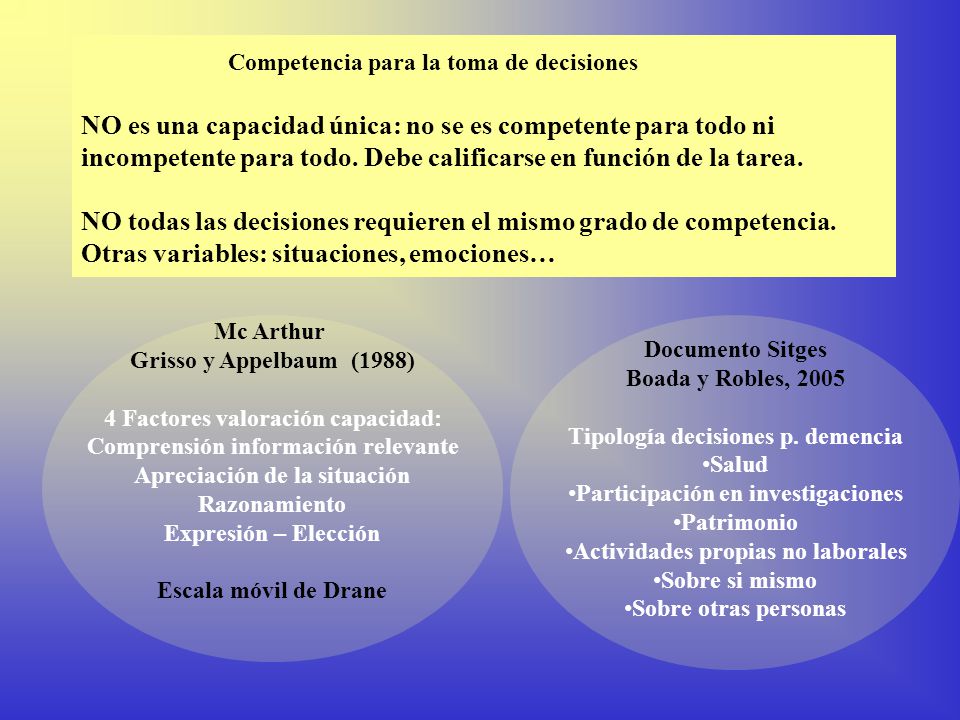 Competencia para la toma de decisiones

NO es una capacidad única: no se es competente para todo ni incompetente para todo. Debe calificarse en función de la tarea.

NO todas las decisiones requieren el mismo grado de competencia. Otras variables: situaciones, emociones…

Mc Arthur
Grisso y Appelbaum (1988)

4 Factores valoración capacidad:
Comprensión información relevante
Apreciación de la situación
Razonamiento
Expresión – Elección

Escala móvil de Drane

Documento Sitges
Boada y Robles, 2005

Tipología decisiones p. demencia
•Salud
•Participación en investigaciones
•Patrimonio
•Actividades propias no laborales
•Sobre si mismo
•Sobre otras personas